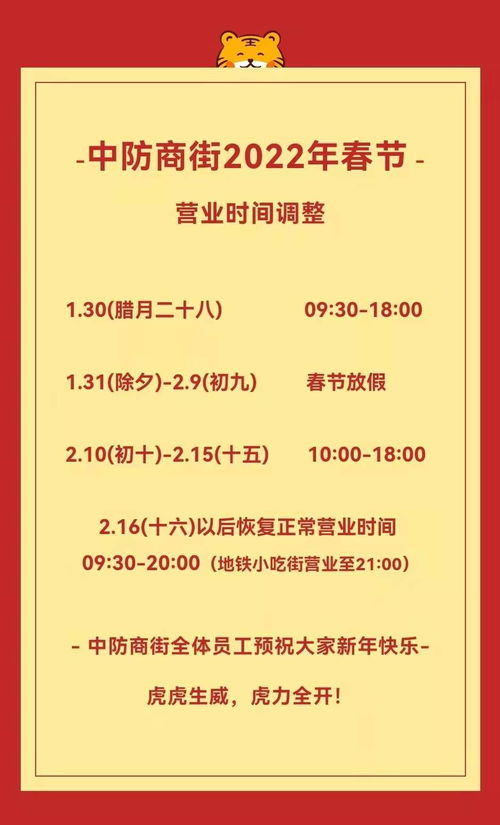 -中防商街2022年春节-

营业时间调整

1.30(腊月二十八) 09:30-18:00

1.31(除夕)-2.9(初九) 春节放假

2.10(初十)-2.15(十五) 10:00-18:00

2.16(十六)以后恢复正常营业时间
09:30-20:00（地铁小吃街营业至21:00）

- 中防商街全体员工预祝大家新年快乐-

虎虎生威，虎力全开！